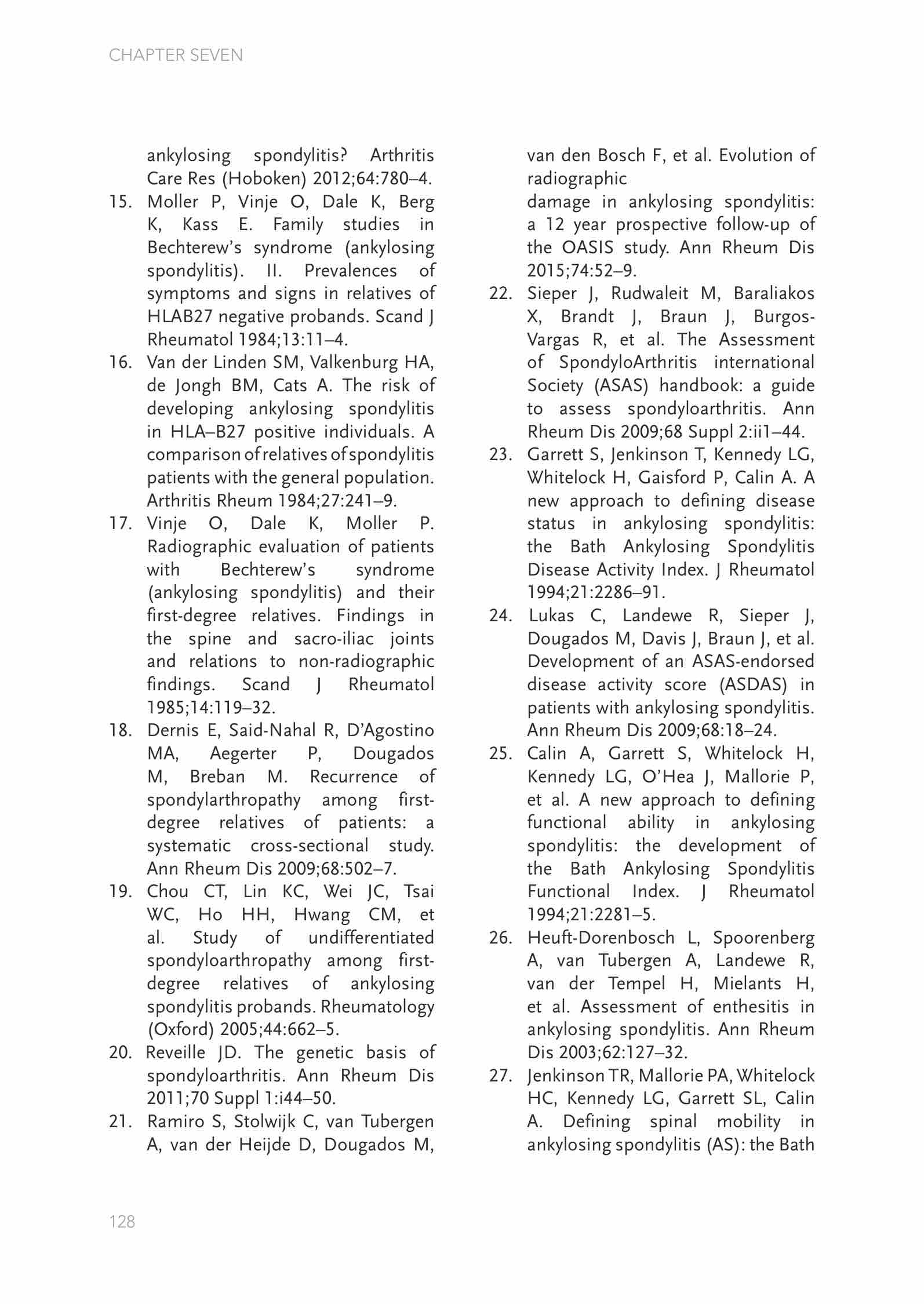 CHAPTER SEVEN

ankylosing spondylitis? Arthritis Care Res (Hoboken) 2012;64:780–4.

15. Moller P, Vinje O, Dale K, Berg K, Kass E. Family studies in Bechterew's syndrome (ankylosing spondylitis). II. Prevalences of symptoms and signs in relatives of HLAB27 negative probands. Scand J Rheumatol 1984;13:11–4.

16. Van der Linden SM, Valkenburg HA, de Jongh BM, Cats A. The risk of developing ankylosing spondylitis in HLA–B27 positive individuals. A comparison of relatives of spondylitis patients with the general population. Arthritis Rheum 1984;27:241–9.

17. Vinje O, Dale K, Moller P. Radiographic evaluation of patients with Bechterew's syndrome (ankylosing spondylitis) and their first-degree relatives. Findings in the spine and sacro-iliac joints and relations to non-radiographic findings. Scand J Rheumatol 1985;14:119–32.

18. Dernis E, Said-Nahal R, D'Agostino MA, Aegerter P, Dougados M, Breban M. Recurrence of spondylarthropathy among first-degree relatives of patients: a systematic cross-sectional study. Ann Rheum Dis 2009;68:502–7.

19. Chou CT, Lin KC, Wei JC, Tsai WC, Ho HH, Hwang CM, et al. Study of undifferentiated spondyloarthropathy among first-degree relatives of ankylosing spondylitis probands. Rheumatology (Oxford) 2005;44:662–5.

20. Reveille JD. The genetic basis of spondyloarthritis. Ann Rheum Dis 2011;70 Suppl 1:i44–50.

21. Ramiro S, Stolwijk C, van Tubergen A, van der Heijde D, Dougados M, van den Bosch F, et al. Evolution of radiographic
damage in ankylosing spondylitis: a 12 year prospective follow-up of the OASIS study. Ann Rheum Dis 2015;74:52–9.

22. Sieper J, Rudwaleit M, Baraliakos X, Brandt J, Braun J, Burgos-Vargas R, et al. The Assessment of SpondyloArthritis international Society (ASAS) handbook: a guide to assess spondyloarthritis. Ann Rheum Dis 2009;68 Suppl 2:ii1–44.

23. Garrett S, Jenkinson T, Kennedy LG, Whitelock H, Gaisford P, Calin A. A new approach to defining disease status in ankylosing spondylitis: the Bath Ankylosing Spondylitis Disease Activity Index. J Rheumatol 1994;21:2286–91.

24. Lukas C, Landewe R, Sieper J, Dougados M, Davis J, Braun J, et al. Development of an ASAS-endorsed disease activity score (ASDAS) in patients with ankylosing spondylitis. Ann Rheum Dis 2009;68:18–24.

25. Calin A, Garrett S, Whitelock H, Kennedy LG, O'Hea J, Mallorie P, et al. A new approach to defining functional ability in ankylosing spondylitis: the development of the Bath Ankylosing Spondylitis Functional Index. J Rheumatol 1994;21:2281–5.

26. Heuft-Dorenbosch L, Spoorenberg A, van Tubergen A, Landewe R, van der Tempel H, Mielants H, et al. Assessment of enthesitis in ankylosing spondylitis. Ann Rheum Dis 2003;62:127–32.

27. Jenkinson TR, Mallorie PA, Whitelock HC, Kennedy LG, Garrett SL, Calin A. Defining spinal mobility in ankylosing spondylitis (AS): the Bath

128